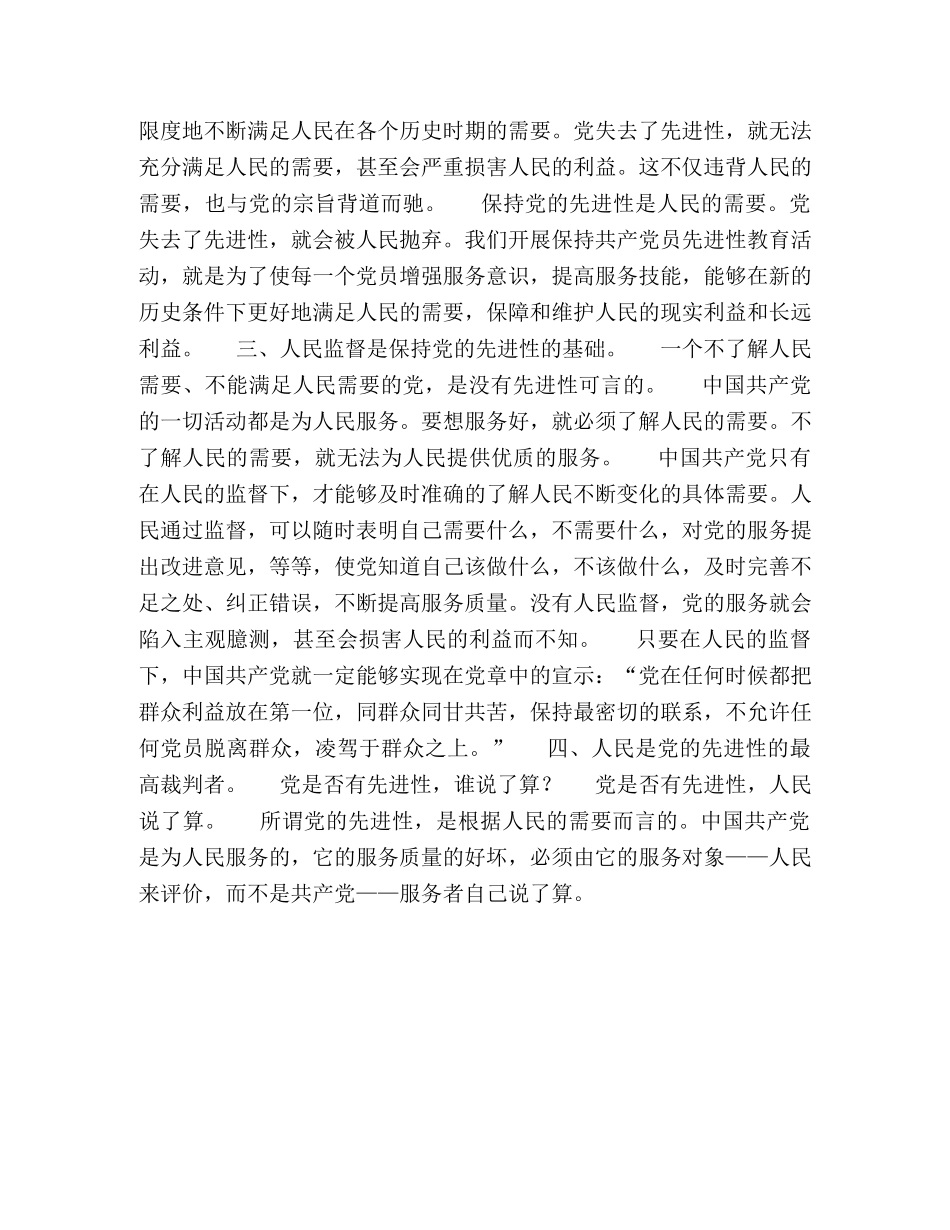 限度地不断满足人民在各个历史时期的需要。党失去了先进性，就无法充分满足人民的需要，甚至会严重损害人民的利益。这不仅违背人民的需要，也与党的宗旨背道而驰。　　保持党的先进性是人民的需要。党失去了先进性，就会被人民抛弃。我们开展保持共产党员先进性教育活动，就是为了使每一个党员增强服务意识，提高服务技能，能够在新的历史条件下更好地满足人民的需要，保障和维护人民的现实利益和长远利益。　　三、人民监督是保持党的先进性的基础。　　一个不了解人民需要、不能满足人民需要的党，是没有先进性可言的。　　中国共产党的一切活动都是为人民服务。要想服务好，就必须了解人民的需要。不了解人民的需要，就无法为人民提供优质的服务。　　中国共产党只有在人民的监督下，才能够及时准确的了解人民不断变化的具体需要。人民通过监督，可以随时表明自己需要什么，不需要什么，对党的服务提出改进意见，等等，使党知道自己该做什么，不该做什么，及时完善不足之处、纠正错误，不断提高服务质量。没有人民监督，党的服务就会陷入主观臆测，甚至会损害人民的利益而不知。　　只要在人民的监督下，中国共产党就一定能够实现在党章中的宣示：“党在任何时候都把群众利益放在第一位，同群众同甘共苦，保持最密切的联系，不允许任何党员脱离群众，凌驾于群众之上。”　　四、人民是党的先进性的最高裁判者。　　党是否有先进性，谁说了算？　　党是否有先进性，人民说了算。　　所谓党的先进性，是根据人民的需要而言的。中国共产党是为人民服务的，它的服务质量的好坏，必须由它的服务对象——人民来评价，而不是共产党——服务者自己说了算。